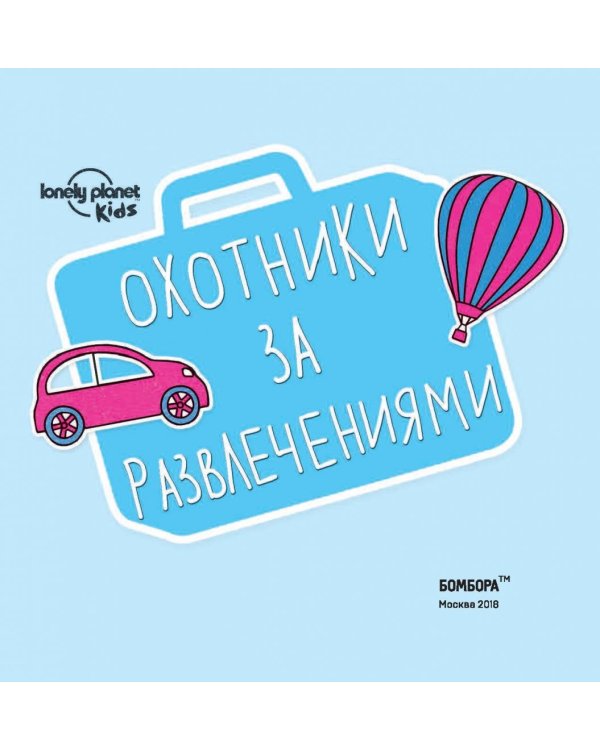 lonely planet Kids

ОХОТНИКИ ЗА РАЗВЛЕЧЕНИЯМИ

БОМБОРА™
Москва 2018